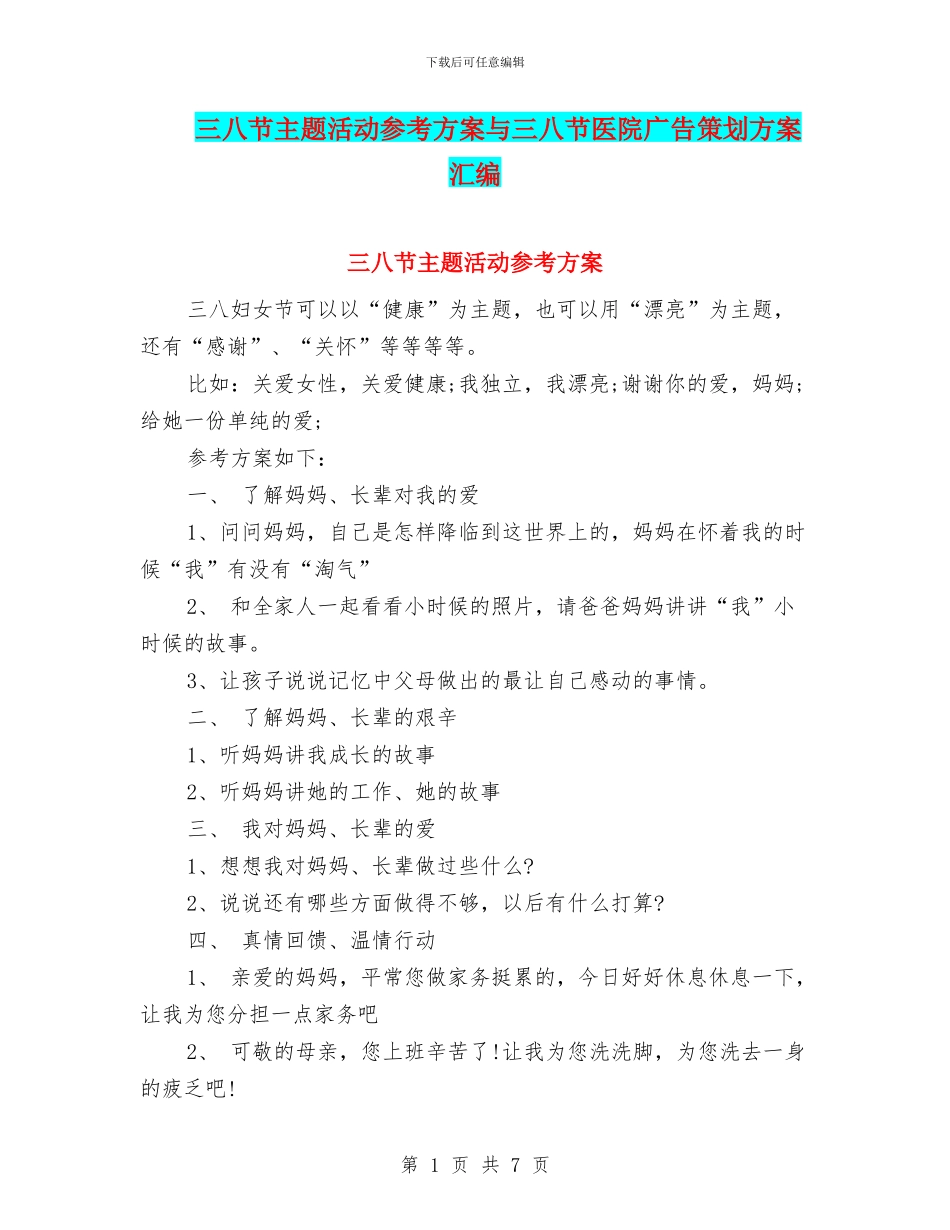 下载后可任意编辑

三八节主题活动参考方案与三八节医院广告策划方案汇编

三八节主题活动参考方案

三八妇女节可以以“健康”为主题，也可以用“漂亮”为主题，还有“感谢”、“关怀”等等等等。

比如：关爱女性，关爱健康;我独立，我漂亮;谢谢你的爱，妈妈;给她一份单纯的爱;

参考方案如下：

一、 了解妈妈、长辈对我的爱

1、问问妈妈，自己是怎样降临到这世界上的，妈妈在怀着我的时候“我”有没有“淘气”

2、 和全家人一起看看小时候的照片，请爸爸妈妈讲讲“我”小时候的故事。

3、让孩子说说记忆中父母做出的最让自己感动的事情。

二、 了解妈妈、长辈的艰辛

1、听妈妈讲我成长的故事

2、听妈妈讲她的工作、她的故事

三、 我对妈妈、长辈的爱

1、想想我对妈妈、长辈做过些什么?

2、说说还有哪些方面做得不够，以后有什么打算?

四、 真情回馈、温情行动

1、 亲爱的妈妈，平常您做家务挺累的，今日好好休息休息一下，让我为您分担一点家务吧

2、 可敬的母亲，您上班辛苦了!让我为您洗洗脚，为您洗去一身的疲乏吧!

第 1 页 共 7 页